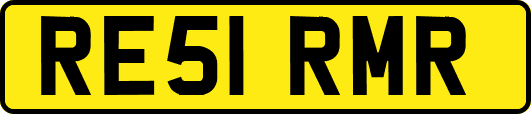 RE51 RMR